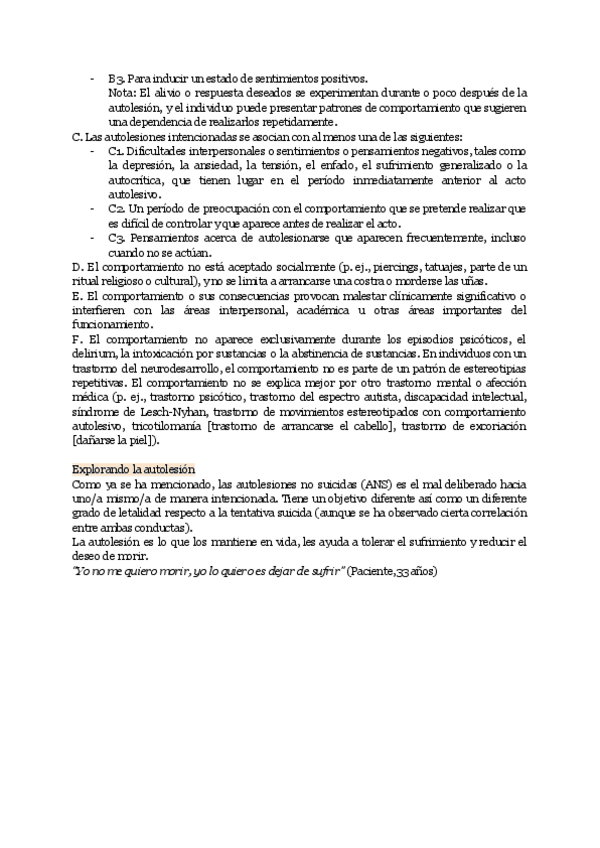 - B3. Para inducir un estado de sentimientos positivos.
Nota: El alivio o respuesta deseados se experimentan durante o poco después de la autolesión, y el individuo puede presentar patrones de comportamiento que sugieren una dependencia de realizarlos repetidamente.

C. Las autolesiones intencionadas se asocian con al menos una de las siguientes:
- C1. Dificultades interpersonales o sentimientos o pensamientos negativos, tales como la depresión, la ansiedad, la tensión, el enfado, el sufrimiento generalizado o la autocrítica, que tienen lugar en el período inmediatamente anterior al acto autolesivo.
- C2. Un período de preocupación con el comportamiento que se pretende realizar que es difícil de controlar y que aparece antes de realizar el acto.
- C3. Pensamientos acerca de autolesionarse que aparecen frecuentemente, incluso cuando no se actúan.

D. El comportamiento no está aceptado socialmente (p. ej., piercings, tatuajes, parte de un ritual religioso o cultural), y no se limita a arrancarse una costra o morderse las uñas.

E. El comportamiento o sus consecuencias provocan malestar clínicamente significativo o interfieren con las áreas interpersonal, académica u otras áreas importantes del funcionamiento.

F. El comportamiento no aparece exclusivamente durante los episodios psicóticos, el delirium, la intoxicación por sustancias o la abstinencia de sustancias. En individuos con un trastorno del neurodesarrollo, el comportamiento no es parte de un patrón de estereotipias repetitivas. El comportamiento no se explica mejor por otro trastorno mental o afección médica (p. ej., trastorno psicótico, trastorno del espectro autista, discapacidad intelectual, síndrome de Lesch-Nyhan, trastorno de movimientos estereotipados con comportamiento autolesivo, tricotilomanía [trastorno de arrancarse el cabello], trastorno de excoriación [dañarse la piel]).

Explorando la autolesión
Como ya se ha mencionado, las autolesiones no suicidas (ANS) es el mal deliberado hacia uno/a mismo/a de manera intencionada. Tiene un objetivo diferente así como un diferente grado de letalidad respecto a la tentativa suicida (aunque se ha observado cierta correlación entre ambas conductas).
La autolesión es lo que los mantiene en vida, les ayuda a tolerar el sufrimiento y reducir el deseo de morir.
"Yo no me quiero morir, yo lo quiero es dejar de sufrir" (Paciente, 33 años)